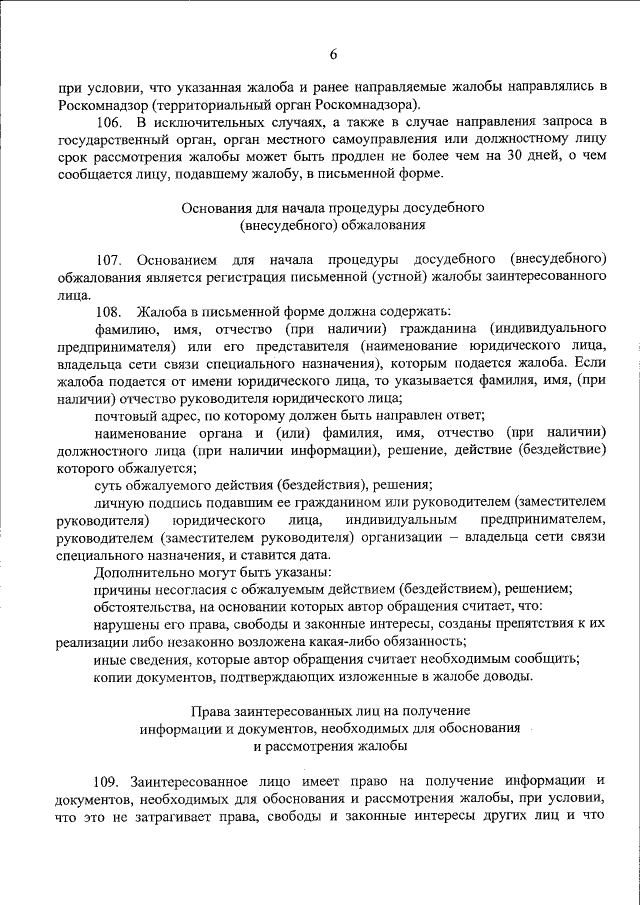 6

при условии, что указанная жалоба и ранее направляемые жалобы направлялись в Роскомнадзор (территориальный орган Роскомнадзора).

106. В исключительных случаях, а также в случае направления запроса в государственный орган, орган местного самоуправления или должностному лицу срок рассмотрения жалобы может быть продлен не более чем на 30 дней, о чем сообщается лицу, подавшему жалобу, в письменной форме.

Основания для начала процедуры досудебного (внесудебного) обжалования

107. Основанием для начала процедуры досудебного (внесудебного) обжалования является регистрация письменной (устной) жалобы заинтересованного лица.

108. Жалоба в письменной форме должна содержать:

фамилию, имя, отчество (при наличии) гражданина (индивидуального предпринимателя) или его представителя (наименование юридического лица, владельца сети связи специального назначения), которым подается жалоба. Если жалоба подается от имени юридического лица, то указывается фамилия, имя, (при наличии) отчество руководителя юридического лица;

почтовый адрес, по которому должен быть направлен ответ;

наименование органа и (или) фамилия, имя, отчество (при наличии) должностного лица (при наличии информации), решение, действие (бездействие) которого обжалуется;

суть обжалуемого действия (бездействия), решения;

личную подпись подавшим ее гражданином или руководителем (заместителем руководителя) юридического лица, индивидуальным предпринимателем, руководителем (заместителем руководителя) организации – владельца сети связи специального назначения, и ставится дата.

Дополнительно могут быть указаны:

причины несогласия с обжалуемым действием (бездействием), решением;

обстоятельства, на основании которых автор обращения считает, что:

нарушены его права, свободы и законные интересы, созданы препятствия к их реализации либо незаконно возложена какая-либо обязанность;

иные сведения, которые автор обращения считает необходимым сообщить;

копии документов, подтверждающих изложенные в жалобе доводы.

Права заинтересованных лиц на получение информации и документов, необходимых для обоснования и рассмотрения жалобы

109. Заинтересованное лицо имеет право на получение информации и документов, необходимых для обоснования и рассмотрения жалобы, при условии, что это не затрагивает права, свободы и законные интересы других лиц и что